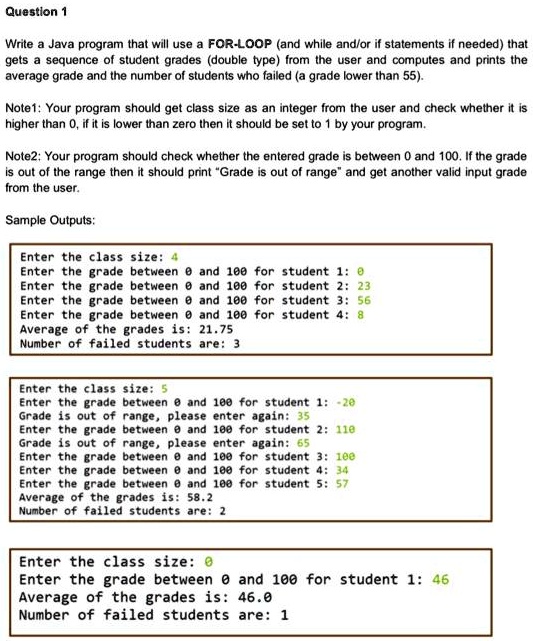 Question 1

Write a Java program that will use a FOR-LOOP (and while and/or if statements if needed) that gets a sequence of student grades (double type) from the user and computes and prints the average grade and the number of students who failed (a grade lower than 55).

Note1: Your program should get class size as an integer from the user and check whether it is higher than 0, if it is lower than zero then it should be set to 1 by your program.

Note2: Your program should check whether the entered grade is between 0 and 100. If the grade is out of the range then it should print "Grade is out of range" and get another valid input grade from the user.

Sample Outputs:

Enter the class size: 4
Enter the grade between 0 and 100 for student 1: 0
Enter the grade between 0 and 100 for student 2: 23
Enter the grade between 0 and 100 for student 3: 56
Enter the grade between 0 and 100 for student 4: 8
Average of the grades is: 21.75
Number of failed students are: 3

Enter the class size: 5
Enter the grade between 0 and 100 for student 1: -20
Grade is out of range, please enter again: 35
Enter the grade between 0 and 100 for student 2: 110
Grade is out of range, please enter again: 65
Enter the grade between 0 and 100 for student 3: 100
Enter the grade between 0 and 100 for student 4: 34
Enter the grade between 0 and 100 for student 5: 57
Average of the grades is: 58.2
Number of failed students are: 2

Enter the class size: 0
Enter the grade between 0 and 100 for student 1: 46
Average of the grades is: 46.0
Number of failed students are: 1